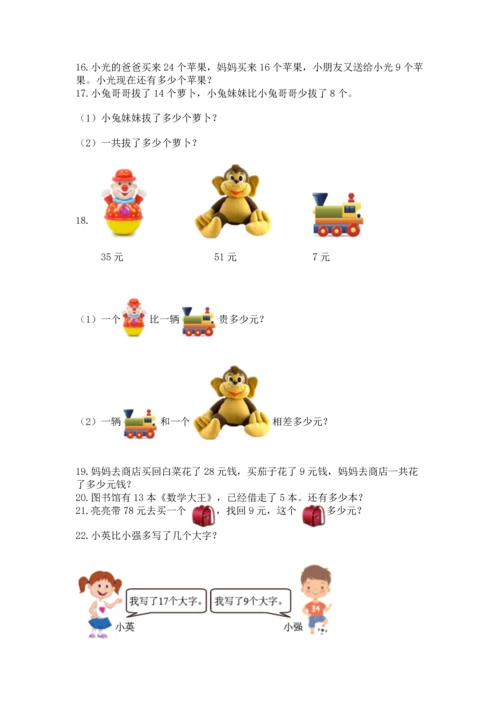 16. 小光的爸爸买来 24 个苹果，妈妈买来 16 个苹果，小朋友又送给小光 9 个苹果。小光现在还有多少个苹果？
17. 小兔哥哥拔了 14 个萝卜，小兔妹妹比小兔哥哥少拔了 8 个。

（1）小兔妹妹拔了多少个萝卜？

（2）一共拔了多少个萝卜？

18.

35 元　　51 元　　7 元

（1）一个　比一辆　贵多少元？

（2）一辆　和一个　相差多少元？

19. 妈妈去商店买回白菜花了 28 元钱，买茄子花了 9 元钱，妈妈去商店一共花了多少元钱？
20. 图书馆有 13 本《数学大王》，已经借走了 5 本。还有多少本？
21. 亮亮带 78 元去买一个　，找回 9 元，这个　多少元？
22. 小英比小强多写了几个大字？

我写了17个大字。　我写了9个大字。
小英　小强
34